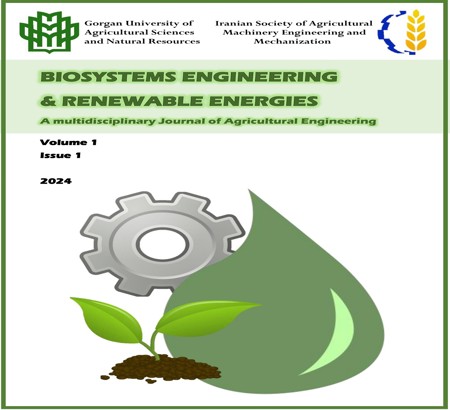 Gorgan University of
Agricultural Sciences
and Natural Resources

Iranian Society of Agricultural
Machinery Engineering and
Mechanization

BIOSYSTEMS ENGINEERING
& RENEWABLE ENERGIES

A multidisciplinary Journal of Agricultural Engineering

Volume 1
Issue 1

2024